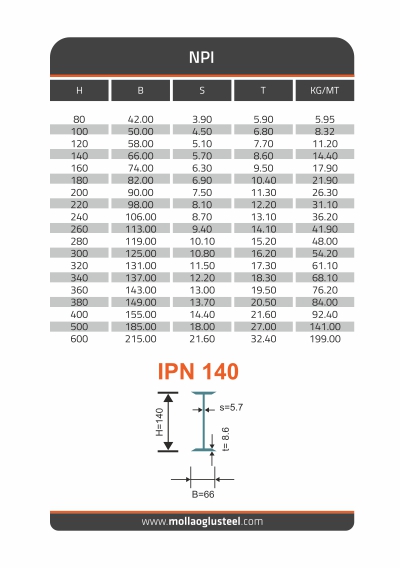 NPI

| H | B | S | T | KG/MT |
|---|---|---|---|---|
| 80 | 42.00 | 3.90 | 5.90 | 5.95 |
| 100 | 50.00 | 4.50 | 6.80 | 8.32 |
| 120 | 58.00 | 5.10 | 7.70 | 11.20 |
| 140 | 66.00 | 5.70 | 8.60 | 14.40 |
| 160 | 74.00 | 6.30 | 9.50 | 17.90 |
| 180 | 82.00 | 6.90 | 10.40 | 21.90 |
| 200 | 90.00 | 7.50 | 11.30 | 26.30 |
| 220 | 98.00 | 8.10 | 12.20 | 31.10 |
| 240 | 106.00 | 8.70 | 13.10 | 36.20 |
| 260 | 113.00 | 9.40 | 14.10 | 41.90 |
| 280 | 119.00 | 10.10 | 15.20 | 48.00 |
| 300 | 125.00 | 10.80 | 16.20 | 54.20 |
| 320 | 131.00 | 11.50 | 17.30 | 61.10 |
| 340 | 137.00 | 12.20 | 18.30 | 68.10 |
| 360 | 143.00 | 13.00 | 19.50 | 76.20 |
| 380 | 149.00 | 13.70 | 20.50 | 84.00 |
| 400 | 155.00 | 14.40 | 21.60 | 92.40 |
| 500 | 185.00 | 18.00 | 27.00 | 141.00 |
| 600 | 215.00 | 21.60 | 32.40 | 199.00 |

IPN 140

H=140
s=5.7
t= 8.6
B=66

www.mollaoglusteel.com